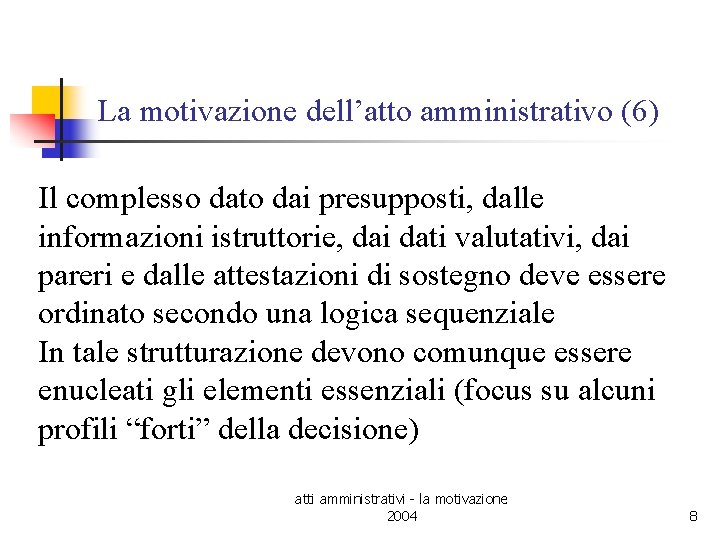 La motivazione dell’atto amministrativo (6)

Il complesso dato dai presupposti, dalle informazioni istruttorie, dai dati valutativi, dai pareri e dalle attestazioni di sostegno deve essere ordinato secondo una logica sequenziale
In tale strutturazione devono comunque essere enucleati gli elementi essenziali (focus su alcuni profili “forti” della decisione)

atti amministrativi - la motivazione 2004

8